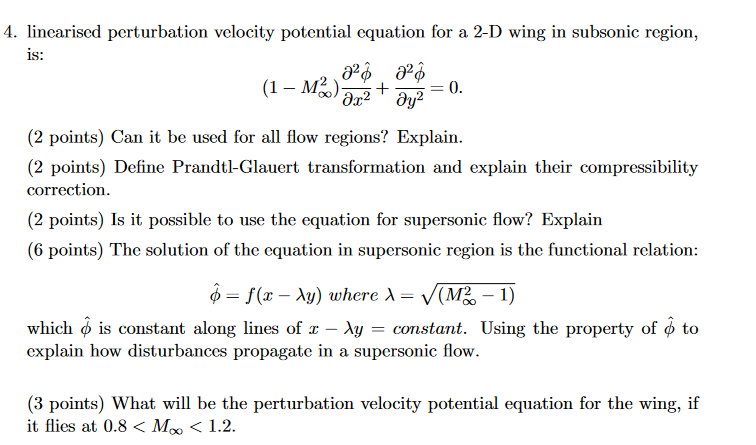 4. linearised perturbation velocity potential equation for a 2-D wing in subsonic region, is:

$(1 - M_\infty^2)\frac{\partial^2 \hat{\phi}}{\partial x^2} + \frac{\partial^2 \hat{\phi}}{\partial y^2} = 0.$

(2 points) Can it be used for all flow regions? Explain.

(2 points) Define Prandtl-Glauert transformation and explain their compressibility correction.

(2 points) Is it possible to use the equation for supersonic flow? Explain

(6 points) The solution of the equation in supersonic region is the functional relation:

$\hat{\phi} = f(x - \lambda y)$ where $\lambda = \sqrt{(M_\infty^2 - 1)}$

which $\hat{\phi}$ is constant along lines of $x - \lambda y = constant$. Using the property of $\hat{\phi}$ to explain how disturbances propagate in a supersonic flow.

(3 points) What will be the perturbation velocity potential equation for the wing, if it flies at $0.8 < M_\infty < 1.2$.